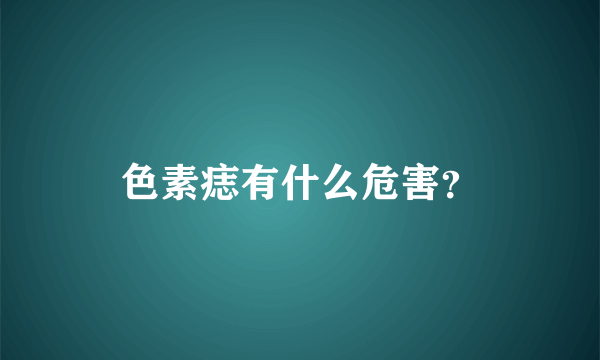 色素痣有什么危害?